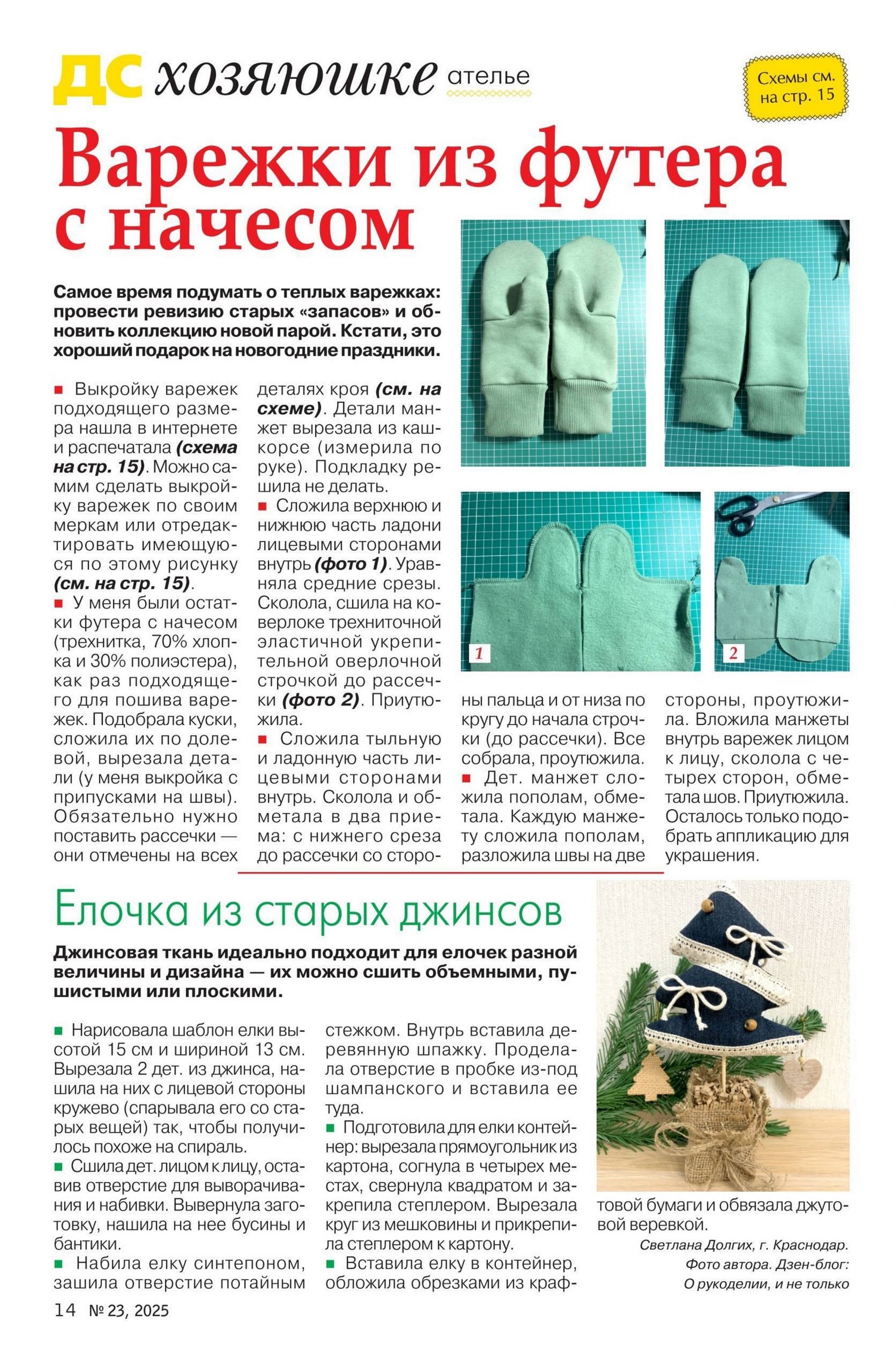 ДС хозяюшке ателье

Схемы см. на стр. 15

Варежки из футера с начесом

Самое время подумать о теплых варежках: провести ревизию старых «запасов» и обновить коллекцию новой парой. Кстати, это хороший подарок на новогодние праздники.

■ Выкройку варежек подходящего размера нашла в интернете и распечатала (схема на стр. 15). Можно самим сделать выкройку варежек по своим меркам или отредактировать имеющуюся по этому рисунку (см. на стр. 15).

■ У меня были остатки футера с начесом (трехнитка, 70% хлопка и 30% полиэстера), как раз подходящего для пошива варежек. Подобрала куски, сложила их по долевой, вырезала детали (у меня выкройка с припусками на швы). Обязательно нужно поставить рассечки — они отмечены на всех деталях кроя (см. на схеме). Детали манжет вырезала из кашкорсе (измерила по руке). Подкладку решила не делать.

■ Сложила верхнюю и нижнюю часть ладони лицевыми сторонами внутрь (фото 1). Уравняла средние срезы. Сколола, сшила на коверлоке трехниточной эластичной укрепительной оверлочной строчкой до рассечки (фото 2). Приутюжила.

■ Сложила тыльную и ладонную часть лицевыми сторонами внутрь. Сколола и обметала в два приема: с нижнего среза до рассечки со стороны пальца и от низа по кругу до начала строчки (до рассечки). Все собрала, проутюжила.

■ Дет. манжет сложила пополам, обметала. Каждую манжету сложила пополам, разложила швы на две стороны, проутюжила. Вложила манжеты внутрь варежек лицом к лицу, сколола с четырех сторон, обметала шов. Приутюжила. Осталось только подобрать аппликацию для украшения.

1

2

Елочка из старых джинсов

Джинсовая ткань идеально подходит для елочек разной величины и дизайна — их можно сшить объемными, пушистыми или плоскими.

■ Нарисовала шаблон елки высотой 15 см и шириной 13 см. Вырезала 2 дет. из джинса, нашила на них с лицевой стороны кружево (спарывала его со старых вещей) так, чтобы получилось похоже на спираль.

■ Сшила дет. лицом к лицу, оставив отверстие для выворачивания и набивки. Вывернула заготовку, нашила на нее бусины и бантики.

■ Набила елку синтепоном, зашила отверстие потайным стежком. Внутрь вставила деревянную шпажку. Проделала отверстие в пробке из-под шампанского и вставила ее туда.

■ Подготовила для елки контейнер: вырезала прямоугольник из картона, согнула в четырех местах, свернула квадратом и закрепила степлером. Вырезала круг из мешковины и прикрепила степлером к картону.

■ Вставила елку в контейнер, обложила обрезками из крафтовой бумаги и обвязала джутовой веревкой.

Светлана Долгих, г. Краснодар.
Фото автора. Дзен-блог:
О рукоделии, и не только

14 № 23, 2025